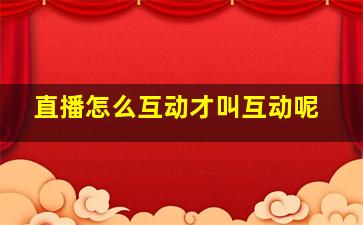 直播怎么互动才叫互动呢